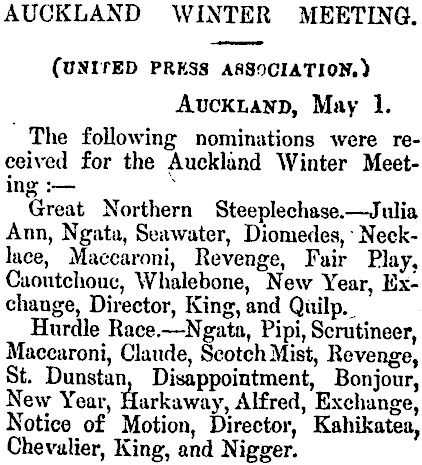 AUCKLAND WINTER MEETING.

(UNITED PRESS ASSOCIATION.)

AUCKLAND, May 1.

The following nominations were received for the Auckland Winter Meeting :—

Great Northern Steeplechase.—Julia Ann, Ngata, Seawater, Diomedes, Necklace, Maccaroni, Revenge, Fair Play, Caoutchouc, Whalebone, New Year, Exchange, Director, King, and Quilp.

Hurdle Race.—Ngata, Pipi, Scrutineer, Maccaroni, Claude, Scotch Mist, Revenge, St. Dunstan, Disappointment, Bonjour, New Year, Harkaway, Alfred, Exchange, Notice of Motion, Director, Kahikatea, Chevalier, King, and Nigger.